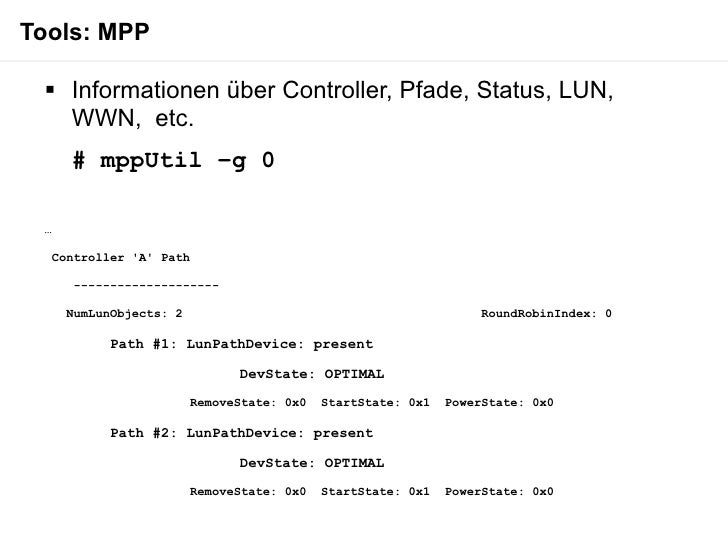 Tools: MPP

▪ Informationen über Controller, Pfade, Status, LUN, WWN, etc.

# mppUtil –g 0

…

Controller 'A' Path

--------------------

NumLunObjects: 2 RoundRobinIndex: 0

Path #1: LunPathDevice: present

DevState: OPTIMAL

RemoveState: 0x0 StartState: 0x1 PowerState: 0x0

Path #2: LunPathDevice: present

DevState: OPTIMAL

RemoveState: 0x0 StartState: 0x1 PowerState: 0x0